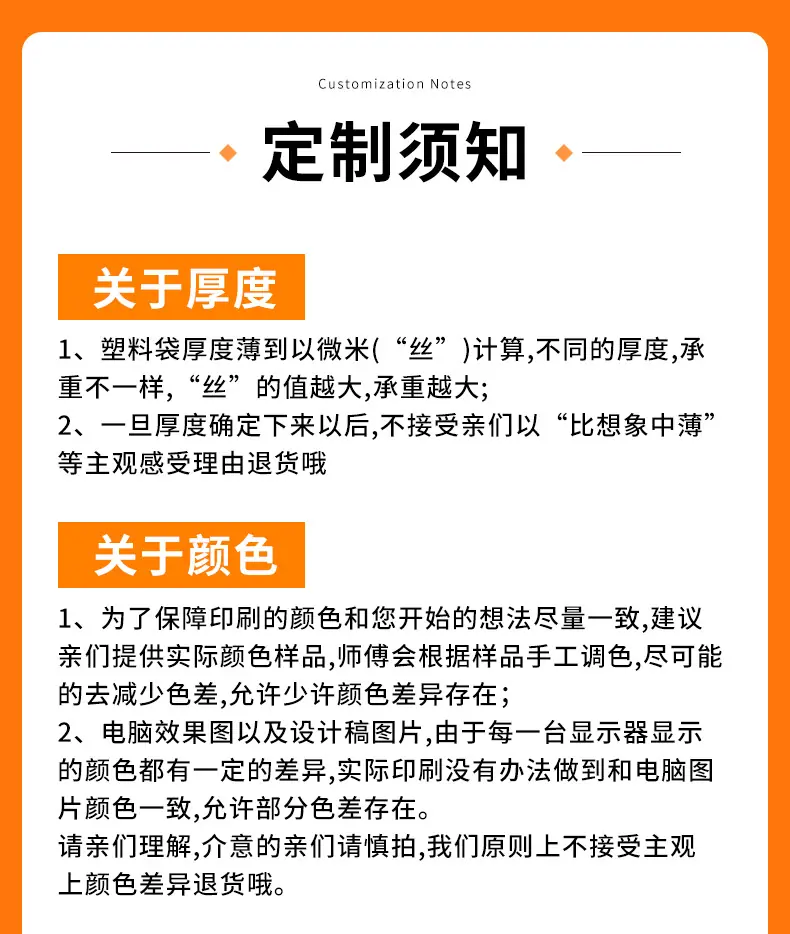 Customization Notes

定制须知

关于厚度

1、塑料袋厚度薄到以微米(“丝”)计算,不同的厚度,承重不一样,“丝”的值越大,承重越大;
2、一旦厚度确定下来以后,不接受亲们以“比想象中薄”等主观感受理由退货哦

关于颜色

1、为了保障印刷的颜色和您开始的想法尽量一致,建议亲们提供实际颜色样品,师傅会根据样品手工调色,尽可能的去减少色差,允许少许颜色差异存在;
2、电脑效果图以及设计稿图片,由于每一台显示器显示的颜色都有一定的差异,实际印刷没有办法做到和电脑图片颜色一致,允许部分色差存在。
请亲们理解,介意的亲们请慎拍,我们原则上不接受主观上颜色差异退货哦。